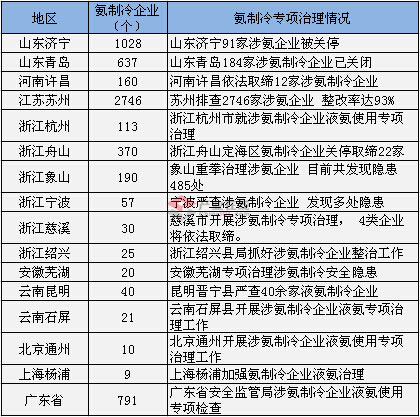 | 地区 | 氨制冷企业（个） | 氨制冷专项治理情况 |
|---|---|---|
| 山东济宁 | 1028 | 山东济宁91家涉氨企业被关停 |
| 山东青岛 | 637 | 山东青岛184家涉氨制冷企业已关闭 |
| 河南许昌 | 160 | 河南许昌依法取缔12家涉氨制冷企业 |
| 江苏苏州 | 2746 | 苏州排查2746家涉氨企业 整改率达93% |
| 浙江杭州 | 113 | 浙江杭州市就涉氨制冷企业液氨使用专项治理 |
| 浙江舟山 | 370 | 浙江舟山定海区氨制冷企业关停取缔22家 |
| 浙江象山 | 190 | 象山重拳治理涉氨企业 目前共发现隐患485处 |
| 浙江宁波 | 57 | 宁波严查涉氨制冷企业 发现多处隐患 |
| 浙江慈溪 | 30 | 慈溪市开展涉氨制冷专项治理， 4类企业将依法取缔。 |
| 浙江绍兴 | 25 | 浙江绍兴县局抓好涉氨制冷企业整治工作 |
| 安徽芜湖 | 20 | 安徽芜湖专项治理涉氨制冷安全隐患 |
| 云南昆明 | 40 | 昆明晋宁县严查40余家液氨制冷企业 |
| 云南石屏 | 21 | 云南石屏县开展涉氨制冷企业液氨专项治理工作 |
| 北京通州 | 10 | 北京通州开展涉氨制冷企业液氨使用专项治理工作 |
| 上海杨浦 | 9 | 上海杨浦加强氨制冷企业液氨治理 |
| 广东省 | 791 | 广东省安全监管局涉氨制冷企业液氨使用专项检查 |